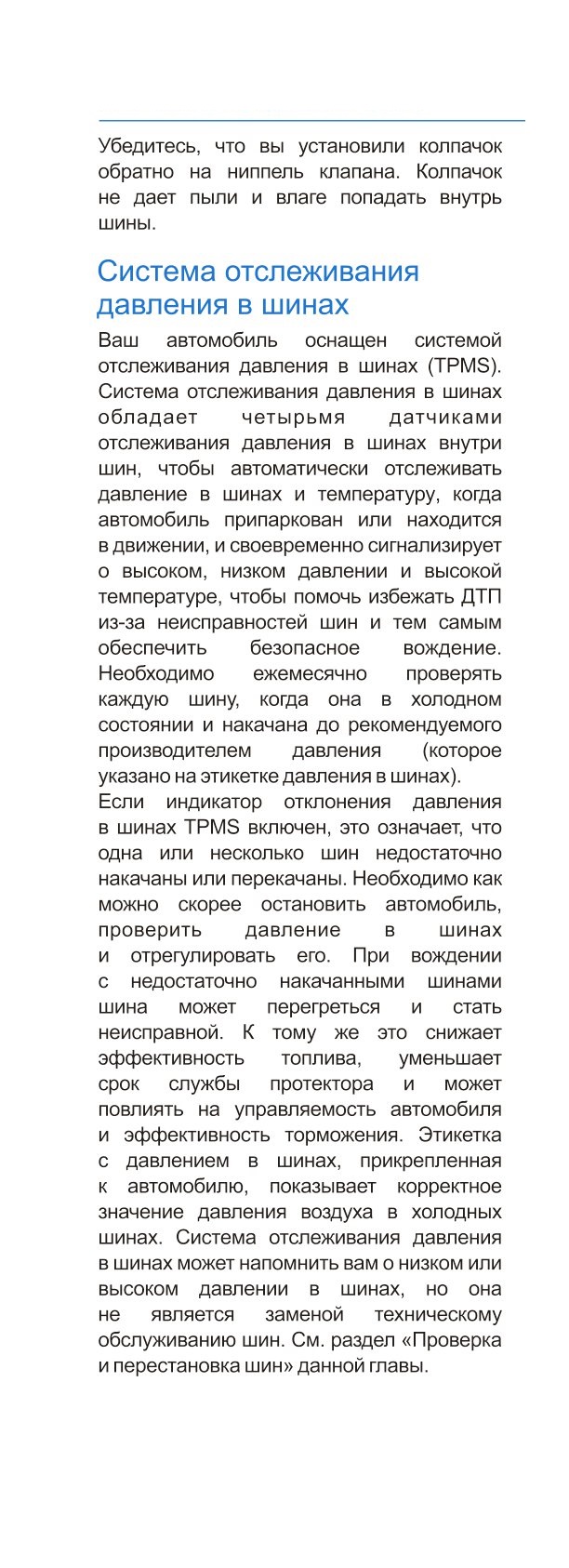 Убедитесь, что вы установили колпачок обратно на ниппель клапана. Колпачок не дает пыли и влаге попадать внутрь шины.

Система отслеживания давления в шинах

Ваш автомобиль оснащен системой отслеживания давления в шинах (TPMS). Система отслеживания давления в шинах обладает четырьмя датчиками отслеживания давления в шинах внутри шин, чтобы автоматически отслеживать давление в шинах и температуру, когда автомобиль припаркован или находится в движении, и своевременно сигнализирует о высоком, низком давлении и высокой температуре, чтобы помочь избежать ДТП из-за неисправностей шин и тем самым обеспечить безопасное вождение. Необходимо ежемесячно проверять каждую шину, когда она в холодном состоянии и накачана до рекомендуемого производителем давления (которое указано на этикетке давления в шинах).
Если индикатор отклонения давления в шинах TPMS включен, это означает, что одна или несколько шин недостаточно накачаны или перекачаны. Необходимо как можно скорее остановить автомобиль, проверить давление в шинах и отрегулировать его. При вождении с недостаточно накачанными шинами шина может перегреться и стать неисправной. К тому же это снижает эффективность топлива, уменьшает срок службы протектора и может повлиять на управляемость автомобиля и эффективность торможения. Этикетка с давлением в шинах, прикрепленная к автомобилю, показывает корректное значение давления воздуха в холодных шинах. Система отслеживания давления в шинах может напомнить вам о низком или высоком давлении в шинах, но она не является заменой техническому обслуживанию шин. См. раздел «Проверка и перестановка шин» данной главы.